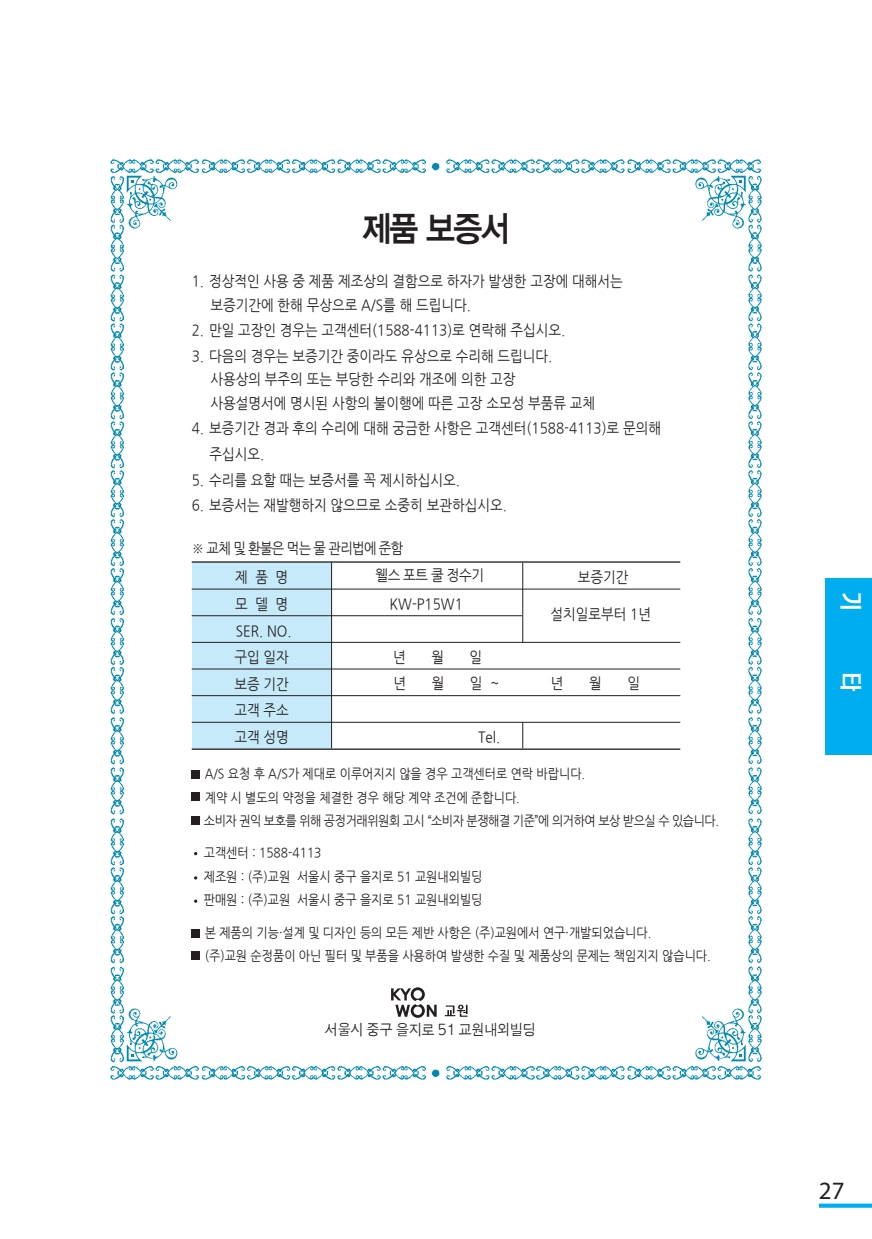 제품 보증서

1. 정상적인 사용 중 제품 제조상의 결함으로 하자가 발생한 고장에 대해서는 보증기간에 한해 무상으로 A/S를 해 드립니다.
2. 만일 고장인 경우는 고객센터(1588-4113)로 연락해 주십시오.
3. 다음의 경우는 보증기간 중이라도 유상으로 수리해 드립니다.
사용상의 부주의 또는 부당한 수리와 개조에 의한 고장
사용설명서에 명시된 사항의 불이행에 따른 고장 소모성 부품류 교체
4. 보증기간 경과 후의 수리에 대해 궁금한 사항은 고객센터(1588-4113)로 문의해 주십시오.
5. 수리를 요할 때는 보증서를 꼭 제시하십시오.
6. 보증서는 재발행하지 않으므로 소중히 보관하십시오.

※ 교체 및 환불은 먹는 물 관리법에 준함

| 제 품 명 | 웰스 포트 쿨 정수기 | 보증기간 |
|---|---|---|
| 모 델 명 | KW-P15W1 | 설치일로부터 1년 |
| SER. NO. | | |
| 구입 일자 | 년 월 일 | |
| 보증 기간 | 년 월 일 ~ | 년 월 일 |
| 고객 주소 | | |
| 고객 성명 | Tel. | |

■ A/S 요청 후 A/S가 제대로 이루어지지 않을 경우 고객센터로 연락 바랍니다.
■ 계약 시 별도의 약정을 체결한 경우 해당 계약 조건에 준합니다.
■ 소비자 권익 보호를 위해 공정거래위원회 고시 "소비자 분쟁해결 기준"에 의거하여 보상 받으실 수 있습니다.

• 고객센터 : 1588-4113
• 제조원 : (주)교원 서울시 중구 을지로 51 교원내외빌딩
• 판매원 : (주)교원 서울시 중구 을지로 51 교원내외빌딩

■ 본 제품의 기능·설계 및 디자인 등의 모든 제반 사항은 (주)교원에서 연구·개발되었습니다.
■ (주)교원 순정품이 아닌 필터 및 부품을 사용하여 발생한 수질 및 제품상의 문제는 책임지지 않습니다.

KYO WON 교원
서울시 중구 을지로 51 교원내외빌딩

기 타

27